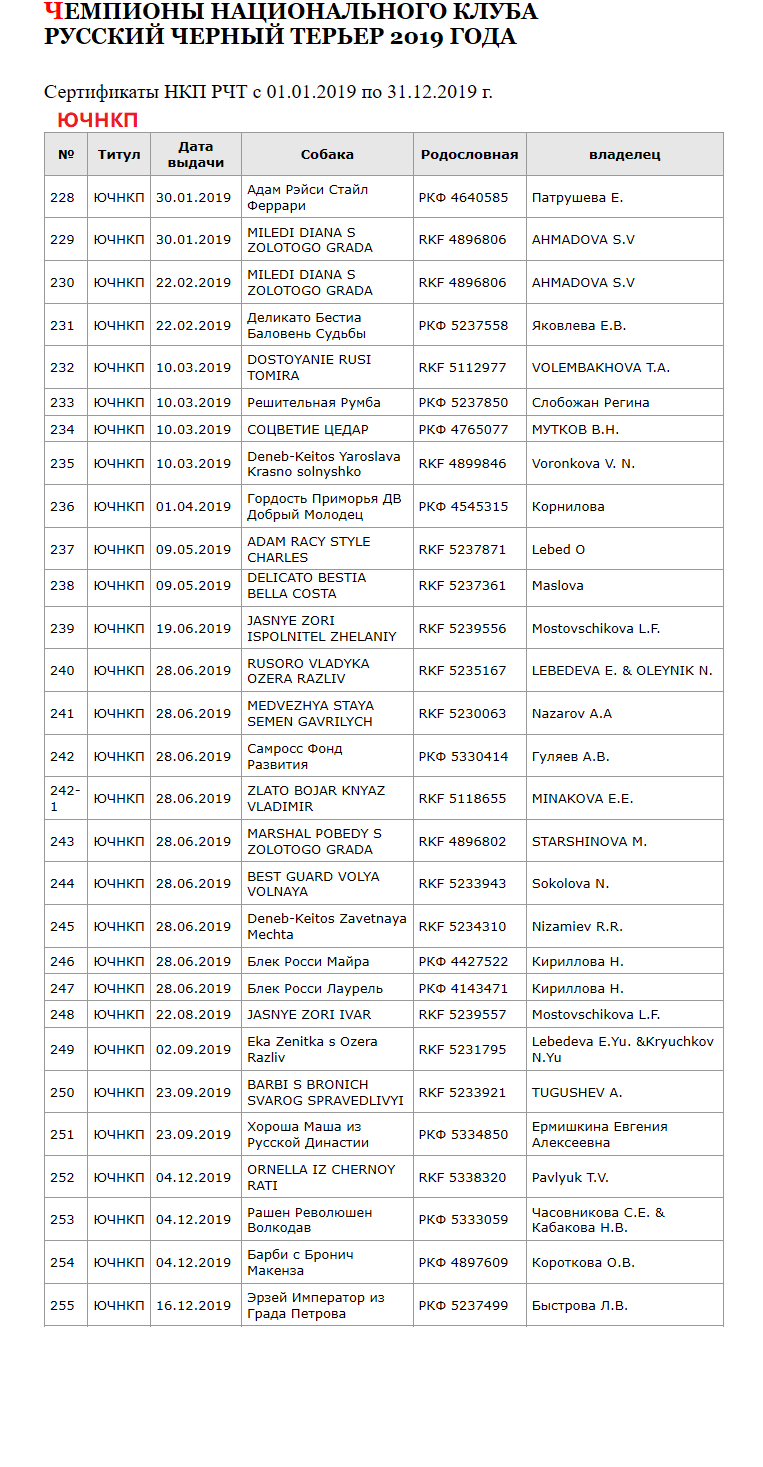 ЧЕМПИОНЫ НАЦИОНАЛЬНОГО КЛУБА РУССКИЙ ЧЕРНЫЙ ТЕРЬЕР 2019 ГОДА

Сертификаты НКП РЧТ с 01.01.2019 по 31.12.2019 г.

ЮЧНКП

| № | Титул | Дата выдачи | Собака | Родословная | владелец |
|---|---|---|---|---|---|
| 228 | ЮЧНКП | 30.01.2019 | Адам Рэйси Стайл Феррари | РКФ 4640585 | Патрушева Е. |
| 229 | ЮЧНКП | 30.01.2019 | MILEDI DIANA S ZOLOTOGO GRADA | RKF 4896806 | AHMADOVA S.V |
| 230 | ЮЧНКП | 22.02.2019 | MILEDI DIANA S ZOLOTOGO GRADA | RKF 4896806 | AHMADOVA S.V |
| 231 | ЮЧНКП | 22.02.2019 | Деликато Бестиа Баловень Судьбы | РКФ 5237558 | Яковлева Е.В. |
| 232 | ЮЧНКП | 10.03.2019 | DOSTOYANIE RUSI TOMIRA | RKF 5112977 | VOLEMBAKHOVA T.A. |
| 233 | ЮЧНКП | 10.03.2019 | Решительная Румба | РКФ 5237850 | Слобожан Регина |
| 234 | ЮЧНКП | 10.03.2019 | СОЦВЕТИЕ ЦЕДАР | РКФ 4765077 | МУТКОВ В.Н. |
| 235 | ЮЧНКП | 10.03.2019 | Deneb-Keitos Yaroslava Krasno solnyshko | RKF 4899846 | Voronkova V. N. |
| 236 | ЮЧНКП | 01.04.2019 | Гордость Приморья ДВ Добрый Молодец | РКФ 4545315 | Корнилова |
| 237 | ЮЧНКП | 09.05.2019 | ADAM RACY STYLE CHARLES | RKF 5237871 | Lebed O |
| 238 | ЮЧНКП | 09.05.2019 | DELICATO BESTIA BELLA COSTA | RKF 5237361 | Maslova |
| 239 | ЮЧНКП | 19.06.2019 | JASNYE ZORI ISPOLNITEL ZHELANIY | RKF 5239556 | Mostovschikova L.F. |
| 240 | ЮЧНКП | 28.06.2019 | RUSORO VLADYKA OZERA RAZLIV | RKF 5235167 | LEBEDEVA E. & OLEYNIK N. |
| 241 | ЮЧНКП | 28.06.2019 | MEDVEZHYA STAYA SEMEN GAVRILYCH | RKF 5230063 | Nazarov A.A |
| 242 | ЮЧНКП | 28.06.2019 | Самросс Фонд Развития | РКФ 5330414 | Гуляев А.В. |
| 242-1 | ЮЧНКП | 28.06.2019 | ZLATO BOJAR KNYAZ VLADIMIR | RKF 5118655 | MINAKOVA E.E. |
| 243 | ЮЧНКП | 28.06.2019 | MARSHAL POBEDY S ZOLOTOGO GRADA | RKF 4896802 | STARSHINOVA M. |
| 244 | ЮЧНКП | 28.06.2019 | BEST GUARD VOLYA VOLNAYA | RKF 5233943 | Sokolova N. |
| 245 | ЮЧНКП | 28.06.2019 | Deneb-Keitos Zavetnaya Mechta | RKF 5234310 | Nizamiev R.R. |
| 246 | ЮЧНКП | 28.06.2019 | Блек Росси Майра | РКФ 4427522 | Кириллова Н. |
| 247 | ЮЧНКП | 28.06.2019 | Блек Росси Лаурель | РКФ 4143471 | Кириллова Н. |
| 248 | ЮЧНКП | 22.08.2019 | JASNYE ZORI IVAR | RKF 5239557 | Mostovschikova L.F. |
| 249 | ЮЧНКП | 02.09.2019 | Eka Zenitka s Ozera Razliv | RKF 5231795 | Lebedeva E.Yu. &Kryuchkov N.Yu |
| 250 | ЮЧНКП | 23.09.2019 | BARBI S BRONICH SVAROG SPRAVEDLIVYI | RKF 5233921 | TUGUSHEV A. |
| 251 | ЮЧНКП | 23.09.2019 | Хороша Маша из Русской Династии | РКФ 5334850 | Ермишкина Евгения Алексеевна |
| 252 | ЮЧНКП | 04.12.2019 | ORNELLA IZ CHERNOY RATI | RKF 5338320 | Pavlyuk T.V. |
| 253 | ЮЧНКП | 04.12.2019 | Рашен Революшен Волкодав | РКФ 5333059 | Часовникова С.Е. & Кабакова Н.В. |
| 254 | ЮЧНКП | 04.12.2019 | Барби с Бронич Макенза | РКФ 4897609 | Короткова О.В. |
| 255 | ЮЧНКП | 16.12.2019 | Эрзей Император из Града Петрова | РКФ 5237499 | Быстрова Л.В. |